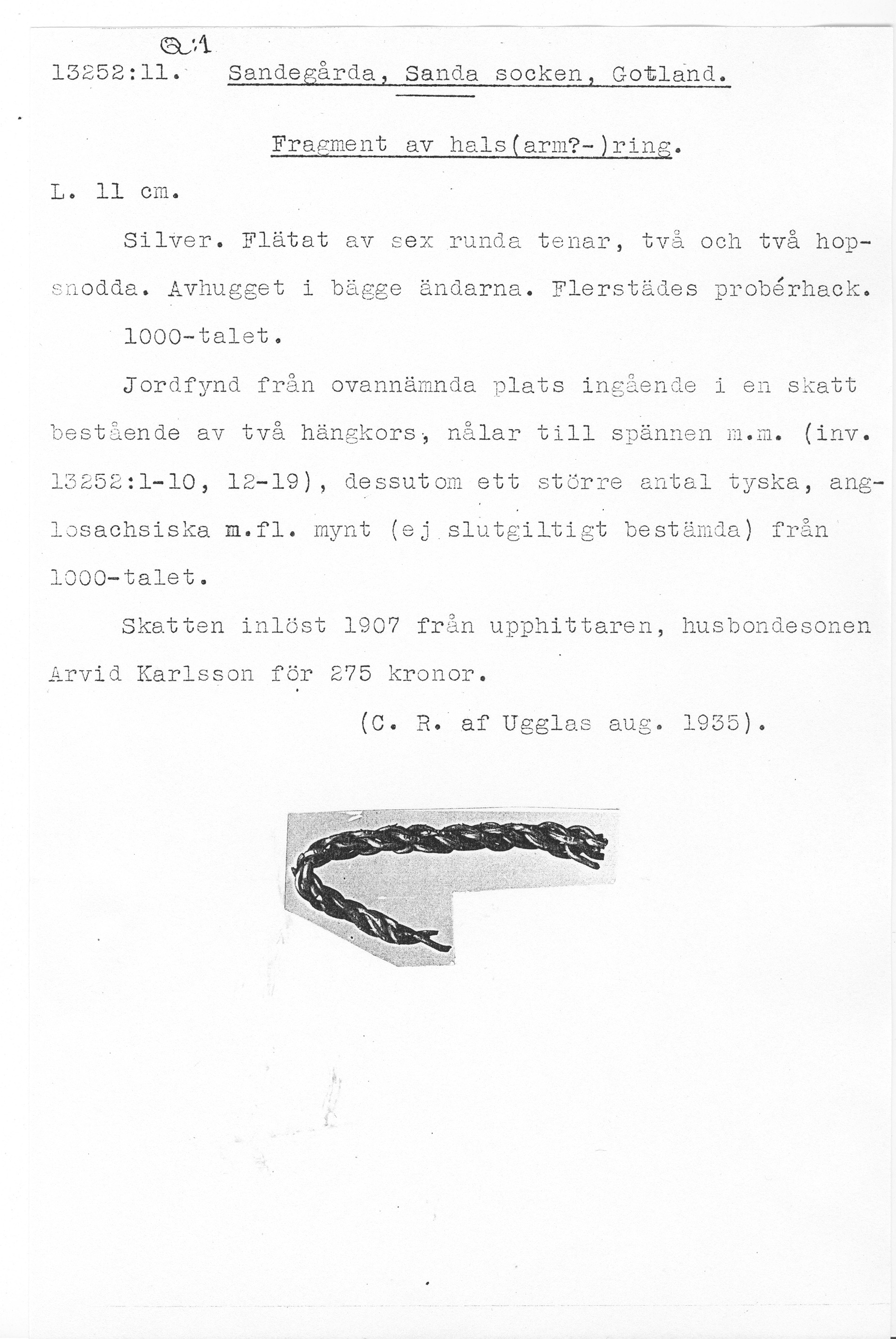 Q:1
13252:11. Sandegårda, Sanda socken, Gotland.

Fragment av hals(arm?-)ring.

L. 11 cm.

Silver. Flätat av sex runda tenar, två och två hopsnodda. Avhugget i bägge ändarna. Flerstädes probérhack.

1000-talet.

Jordfynd från ovannämnda plats ingående i en skatt bestående av två hängkors, nålar till spännen m.m. (inv. 13252:1-10, 12-19), dessutom ett större antal tyska, anglosachsiska m.fl. mynt (ej slutgiltigt bestämda) från 1000-talet.

Skatten inlöst 1907 från upphittaren, husbondesonen Arvid Karlsson för 275 kronor.

(C. R. af Ugglas aug. 1935).